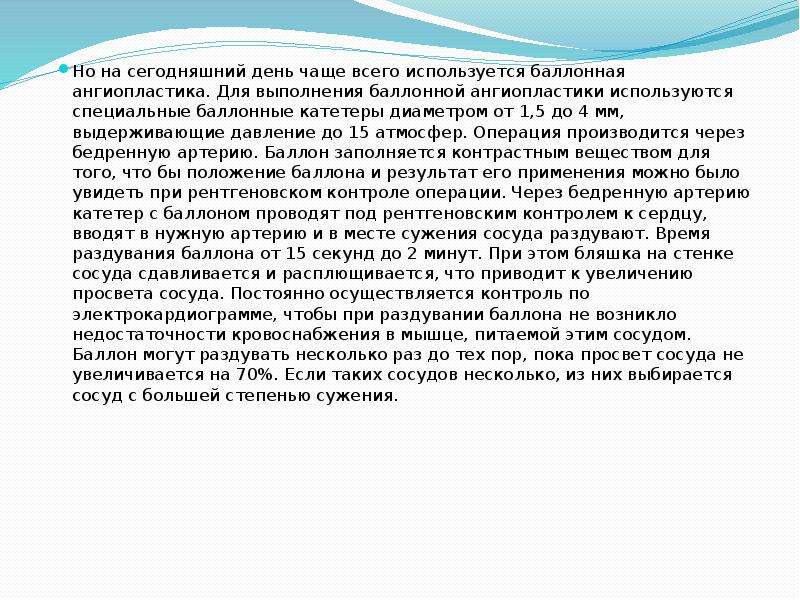 • Но на сегодняшний день чаще всего используется баллонная ангиопластика. Для выполнения баллонной ангиопластики используются специальные баллонные катетеры диаметром от 1,5 до 4 мм, выдерживающие давление до 15 атмосфер. Операция производится через бедренную артерию. Баллон заполняется контрастным веществом для того, что бы положение баллона и результат его применения можно было увидеть при рентгеновском контроле операции. Через бедренную артерию катетер с баллоном проводят под рентгеновским контролем к сердцу, вводят в нужную артерию и в месте сужения сосуда раздувают. Время раздувания баллона от 15 секунд до 2 минут. При этом бляшка на стенке сосуда сдавливается и расплющивается, что приводит к увеличению просвета сосуда. Постоянно осуществляется контроль по электрокардиограмме, чтобы при раздувании баллона не возникло недостаточности кровоснабжения в мышце, питаемой этим сосудом. Баллон могут раздувать несколько раз до тех пор, пока просвет сосуда не увеличивается на 70%. Если таких сосудов несколько, из них выбирается сосуд с большей степенью сужения.